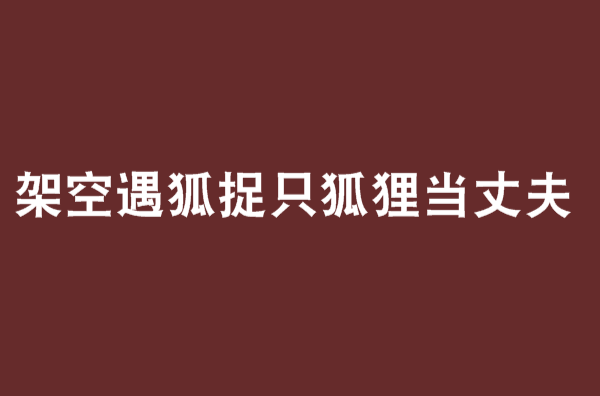 架空遇狐捉只狐狸当丈夫